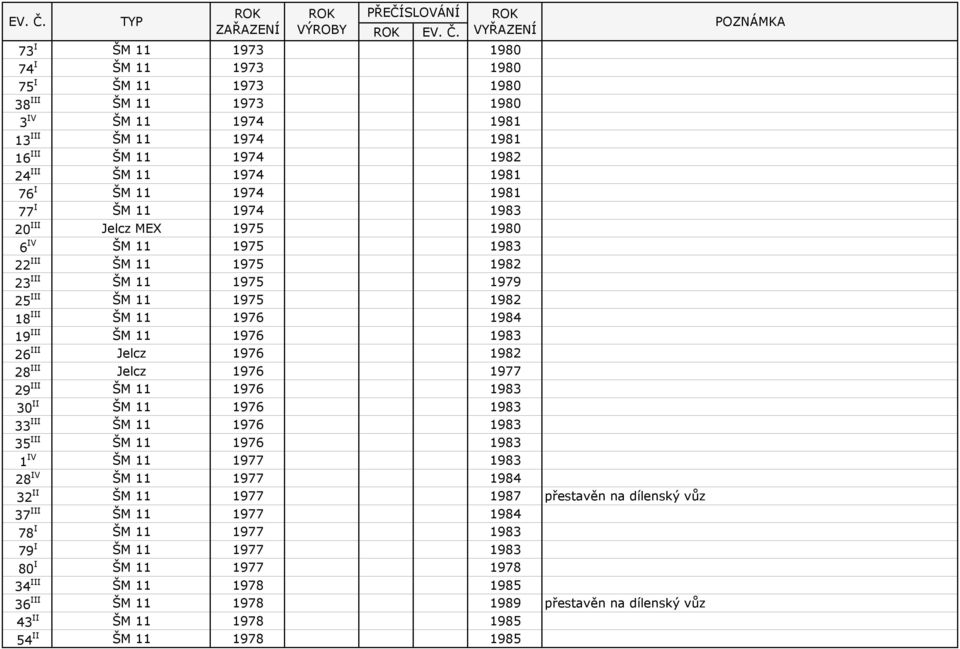 | EV. Č. | TYP | ROK ZAŘAZENÍ | ROK VÝROBY | PŘEČÍSLOVÁNÍ ROK | PŘEČÍSLOVÁNÍ EV. Č. | ROK VYŘAZENÍ | POZNÁMKA |
|---|---|---|---|---|---|---|---|
| $73^{I}$ | ŠM 11 | 1973 | | | | 1980 | |
| $74^{I}$ | ŠM 11 | 1973 | | | | 1980 | |
| $75^{I}$ | ŠM 11 | 1973 | | | | 1980 | |
| $38^{III}$ | ŠM 11 | 1973 | | | | 1980 | |
| $3^{IV}$ | ŠM 11 | 1974 | | | | 1981 | |
| $13^{III}$ | ŠM 11 | 1974 | | | | 1981 | |
| $16^{III}$ | ŠM 11 | 1974 | | | | 1982 | |
| $24^{III}$ | ŠM 11 | 1974 | | | | 1981 | |
| $76^{I}$ | ŠM 11 | 1974 | | | | 1981 | |
| $77^{I}$ | ŠM 11 | 1974 | | | | 1983 | |
| $20^{III}$ | Jelcz MEX | 1975 | | | | 1980 | |
| $6^{IV}$ | ŠM 11 | 1975 | | | | 1983 | |
| $22^{III}$ | ŠM 11 | 1975 | | | | 1982 | |
| $23^{III}$ | ŠM 11 | 1975 | | | | 1979 | |
| $25^{III}$ | ŠM 11 | 1975 | | | | 1982 | |
| $18^{III}$ | ŠM 11 | 1976 | | | | 1984 | |
| $19^{III}$ | ŠM 11 | 1976 | | | | 1983 | |
| $26^{III}$ | Jelcz | 1976 | | | | 1982 | |
| $28^{III}$ | Jelcz | 1976 | | | | 1977 | |
| $29^{III}$ | ŠM 11 | 1976 | | | | 1983 | |
| $30^{II}$ | ŠM 11 | 1976 | | | | 1983 | |
| $33^{III}$ | ŠM 11 | 1976 | | | | 1983 | |
| $35^{III}$ | ŠM 11 | 1976 | | | | 1983 | |
| $1^{IV}$ | ŠM 11 | 1977 | | | | 1983 | |
| $28^{IV}$ | ŠM 11 | 1977 | | | | 1984 | |
| $32^{II}$ | ŠM 11 | 1977 | | | | 1987 | přestavěn na dílenský vůz |
| $37^{III}$ | ŠM 11 | 1977 | | | | 1984 | |
| $78^{I}$ | ŠM 11 | 1977 | | | | 1983 | |
| $79^{I}$ | ŠM 11 | 1977 | | | | 1983 | |
| $80^{I}$ | ŠM 11 | 1977 | | | | 1978 | |
| $34^{III}$ | ŠM 11 | 1978 | | | | 1985 | |
| $36^{III}$ | ŠM 11 | 1978 | | | | 1989 | přestavěn na dílenský vůz |
| $43^{II}$ | ŠM 11 | 1978 | | | | 1985 | |
| $54^{II}$ | ŠM 11 | 1978 | | | | 1985 | |